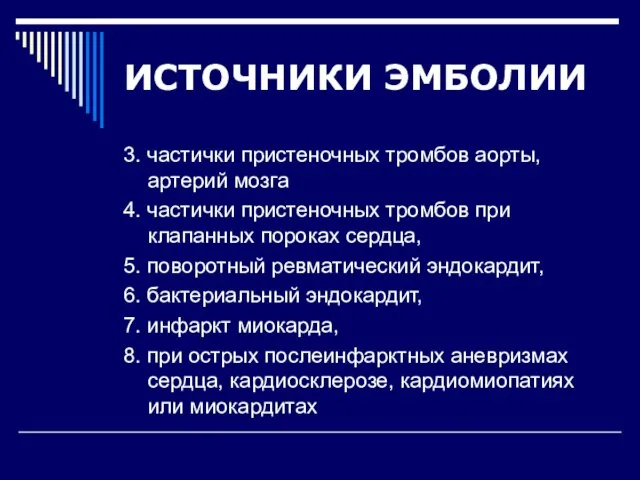 ИСТОЧНИКИ ЭМБОЛИИ

3. частички пристеночных тромбов аорты, артерий мозга

4. частички пристеночных тромбов при клапанных пороках сердца,

5. поворотный ревматический эндокардит,

6. бактериальный эндокардит,

7. инфаркт миокарда,

8. при острых послеинфарктных аневризмах сердца, кардиосклерозе, кардиомиопатиях или миокардитах